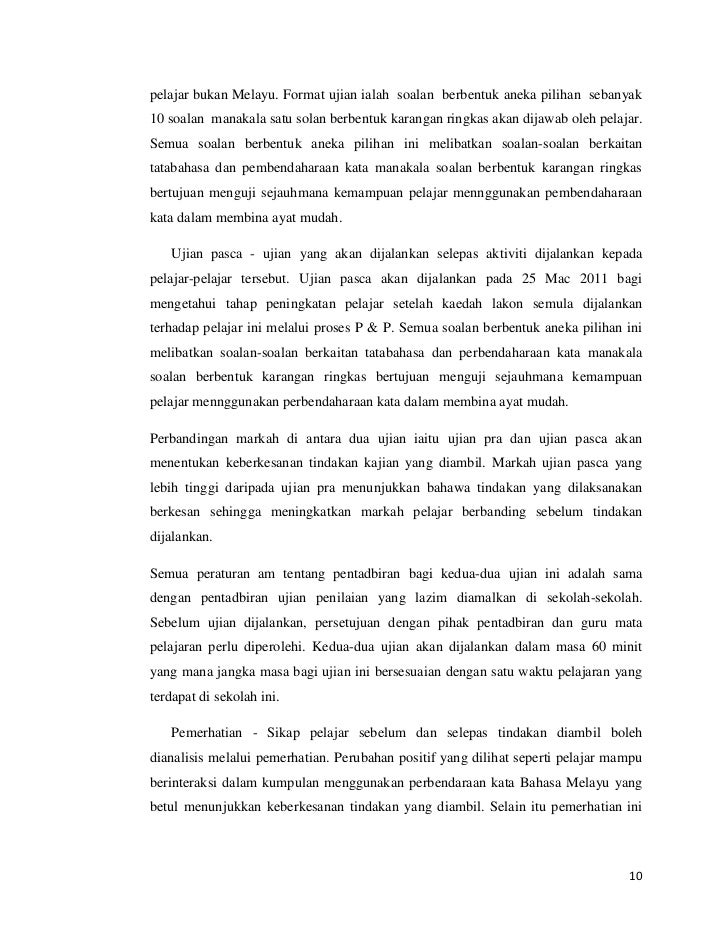 pelajar bukan Melayu. Format ujian ialah soalan berbentuk aneka pilihan sebanyak 10 soalan manakala satu solan berbentuk karangan ringkas akan dijawab oleh pelajar. Semua soalan berbentuk aneka pilihan ini melibatkan soalan-soalan berkaitan tatabahasa dan pembendaharaan kata manakala soalan berbentuk karangan ringkas bertujuan menguji sejauhmana kemampuan pelajar mennggunakan pembendaharaan kata dalam membina ayat mudah.

Ujian pasca - ujian yang akan dijalankan selepas aktiviti dijalankan kepada pelajar-pelajar tersebut. Ujian pasca akan dijalankan pada 25 Mac 2011 bagi mengetahui tahap peningkatan pelajar setelah kaedah lakon semula dijalankan terhadap pelajar ini melalui proses P & P. Semua soalan berbentuk aneka pilihan ini melibatkan soalan-soalan berkaitan tatabahasa dan perbendaharaan kata manakala soalan berbentuk karangan ringkas bertujuan menguji sejauhmana kemampuan pelajar mennggunakan perbendaharaan kata dalam membina ayat mudah.

Perbandingan markah di antara dua ujian iaitu ujian pra dan ujian pasca akan menentukan keberkesanan tindakan kajian yang diambil. Markah ujian pasca yang lebih tinggi daripada ujian pra menunjukkan bahawa tindakan yang dilaksanakan berkesan sehingga meningkatkan markah pelajar berbanding sebelum tindakan dijalankan.

Semua peraturan am tentang pentadbiran bagi kedua-dua ujian ini adalah sama dengan pentadbiran ujian penilaian yang lazim diamalkan di sekolah-sekolah. Sebelum ujian dijalankan, persetujuan dengan pihak pentadbiran dan guru mata pelajaran perlu diperolehi. Kedua-dua ujian akan dijalankan dalam masa 60 minit yang mana jangka masa bagi ujian ini bersesuaian dengan satu waktu pelajaran yang terdapat di sekolah ini.

Pemerhatian - Sikap pelajar sebelum dan selepas tindakan diambil boleh dianalisis melalui pemerhatian. Perubahan positif yang dilihat seperti pelajar mampu berinteraksi dalam kumpulan menggunakan perbendaraan kata Bahasa Melayu yang betul menunjukkan keberkesanan tindakan yang diambil. Selain itu pemerhatian ini

10